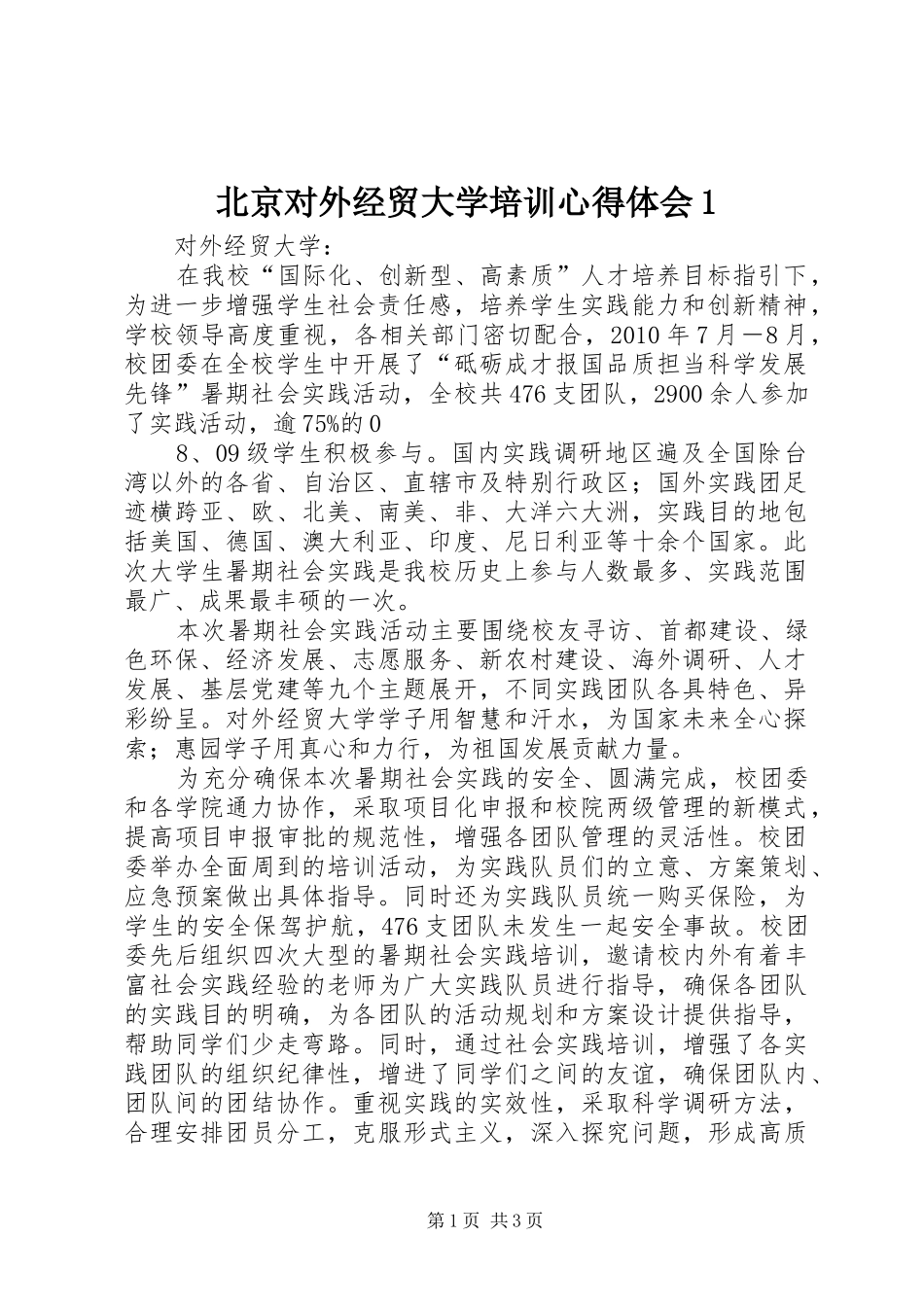 北京对外经贸大学培训心得体会1

对外经贸大学：

在我校“国际化、创新型、高素质”人才培养目标指引下，为进一步增强学生社会责任感，培养学生实践能力和创新精神，学校领导高度重视，各相关部门密切配合，2010年7月—8月，校团委在全校学生中开展了“砥砺成才报国品质担当科学发展先锋”暑期社会实践活动，全校共476支团队，2900余人参加了实践活动，逾75%的0

8、09级学生积极参与。国内实践调研地区遍及全国除台湾以外的各省、自治区、直辖市及特别行政区；国外实践团足迹横跨亚、欧、北美、南美、非、大洋六大洲，实践目的地包括美国、德国、澳大利亚、印度、尼日利亚等十余个国家。此次大学生暑期社会实践是我校历史上参与人数最多、实践范围最广、成果最丰硕的一次。

本次暑期社会实践活动主要围绕校友寻访、首都建设、绿色环保、经济发展、志愿服务、新农村建设、海外调研、人才发展、基层党建等九个主题展开，不同实践团队各具特色、异彩纷呈。对外经贸大学学子用智慧和汗水，为国家未来全心探索；惠园学子用真心和力行，为祖国发展贡献力量。

为充分确保本次暑期社会实践的安全、圆满完成，校团委和各学院通力协作，采取项目化申报和校院两级管理的新模式，提高项目申报审批的规范性，增强各团队管理的灵活性。校团委举办全面周到的培训活动，为实践队员们的立意、方案策划、应急预案做出具体指导。同时还为实践队员统一购买保险，为学生的安全保驾护航，476支团队未发生一起安全事故。校团委先后组织四次大型的暑期社会实践培训，邀请校内外有着丰富社会实践经验的老师为广大实践队员进行指导，确保各团队的实践目的明确，为各团队的活动规划和方案设计提供指导，帮助同学们少走弯路。同时，通过社会实践培训，增强了各实践团队的组织纪律性，增进了同学们之间的友谊，确保团队内、团队间的团结协作。重视实践的实效性，采取科学调研方法，合理安排团员分工，克服形式主义，深入探究问题，形成高质

第1页 共3页